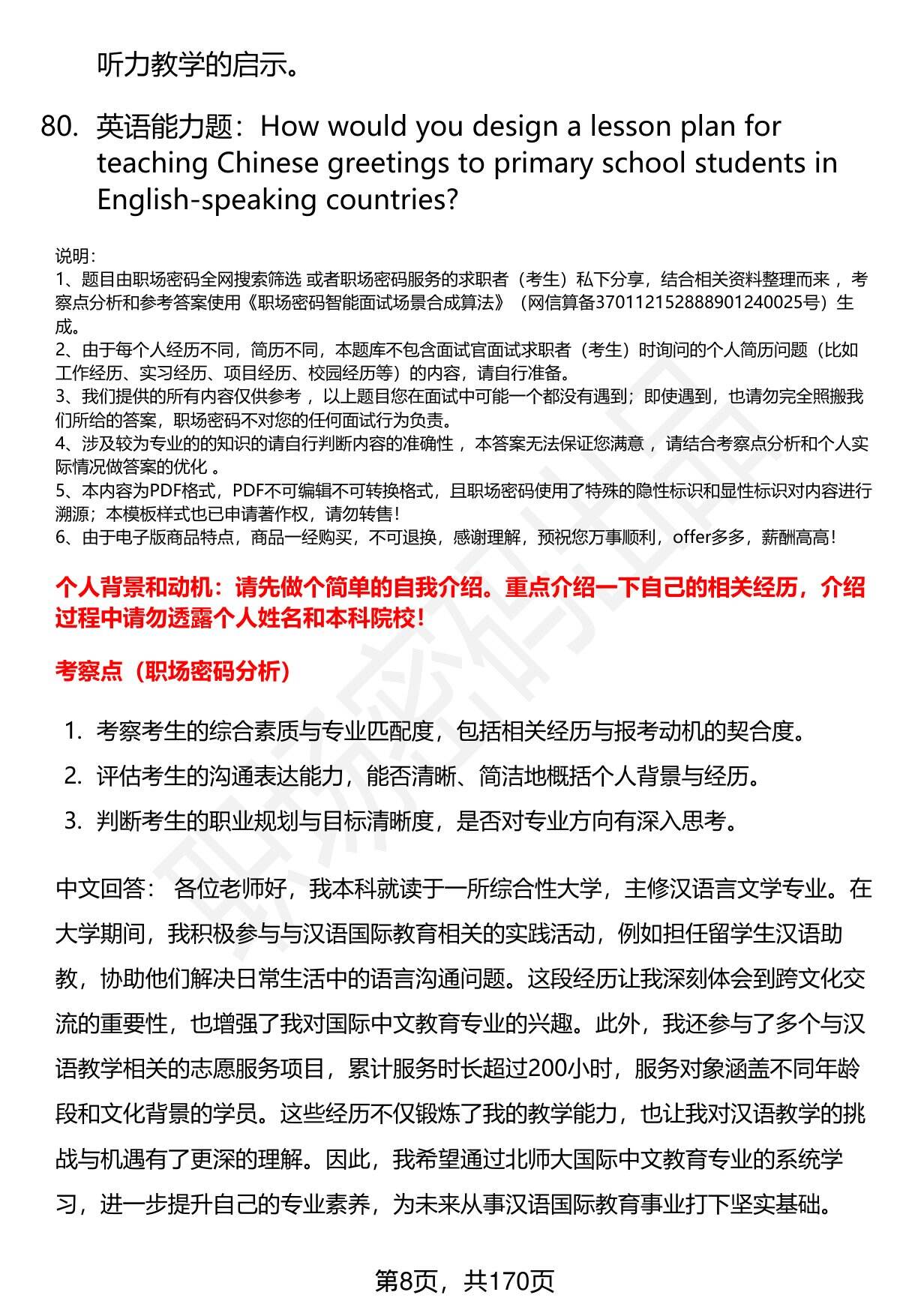 听力教学的启示。

80. 英语能力题：How would you design a lesson plan for teaching Chinese greetings to primary school students in English-speaking countries?

说明：
1、题目由职场密码全网搜索筛选 或者职场密码服务的求职者（考生）私下分享，结合相关资料整理而来 ，考察点分析和参考答案使用《职场密码智能面试场景合成算法》（网信算备370112152888901240025号）生成。
2、由于每个人经历不同，简历不同，本题库不包含面试官面试求职者（考生）时询问的个人简历问题（比如工作经历、实习经历、项目经历、校园经历等）的内容，请自行准备。
3、我们提供的所有内容仅供参考 ，以上题目您在面试中可能一个都没有遇到；即使遇到，也请勿完全照搬我们所给的答案，职场密码不对您的任何面试行为负责。
4、涉及较为专业的的知识的请自行判断内容的准确性 ，本答案无法保证您满意 ，请结合考察点分析和个人实际情况做答案的优化 。
5、本内容为PDF格式，PDF不可编辑不可转换格式，且职场密码使用了特殊的隐性标识和显性标识对内容进行溯源；本模板样式也已申请著作权，请勿转售！
6、由于电子版商品特点，商品一经购买，不可退换，感谢理解，预祝您万事顺利，offer多多，薪酬高高！

个人背景和动机：请先做个简单的自我介绍。重点介绍一下自己的相关经历，介绍过程中请勿透露个人姓名和本科院校！

考察点（职场密码分析）

1. 考察考生的综合素质与专业匹配度，包括相关经历与报考动机的契合度。
2. 评估考生的沟通表达能力，能否清晰、简洁地概括个人背景与经历。
3. 判断考生的职业规划与目标清晰度，是否对专业方向有深入思考。

中文回答： 各位老师好，我本科就读于一所综合性大学，主修汉语言文学专业。在大学期间，我积极参与与汉语国际教育相关的实践活动，例如担任留学生汉语助教，协助他们解决日常生活中的语言沟通问题。这段经历让我深刻体会到跨文化交流的重要性，也增强了我对国际中文教育专业的兴趣。此外，我还参与了多个与汉语教学相关的志愿服务项目，累计服务时长超过200小时，服务对象涵盖不同年龄段和文化背景的学员。这些经历不仅锻炼了我的教学能力，也让我对汉语教学的挑战与机遇有了更深的理解。因此，我希望通过北师大国际中文教育专业的系统学习，进一步提升自己的专业素养，为未来从事汉语国际教育事业打下坚实基础。

第8页，共170页